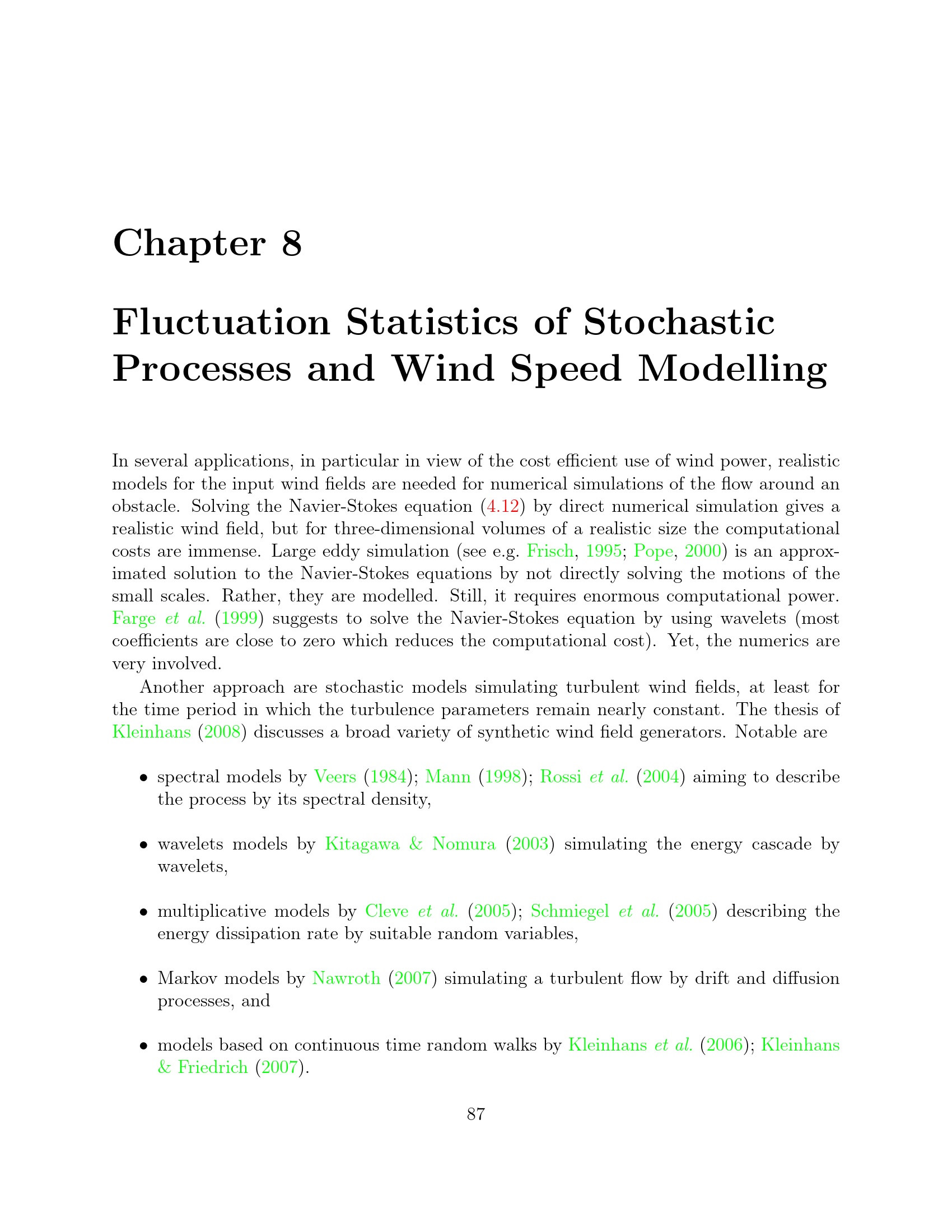 Chapter 8

Fluctuation Statistics of Stochastic Processes and Wind Speed Modelling

In several applications, in particular in view of the cost efficient use of wind power, realistic models for the input wind fields are needed for numerical simulations of the flow around an obstacle. Solving the Navier-Stokes equation (4.12) by direct numerical simulation gives a realistic wind field, but for three-dimensional volumes of a realistic size the computational costs are immense. Large eddy simulation (see e.g. Frisch, 1995; Pope, 2000) is an approximated solution to the Navier-Stokes equations by not directly solving the motions of the small scales. Rather, they are modelled. Still, it requires enormous computational power. Farge et al. (1999) suggests to solve the Navier-Stokes equation by using wavelets (most coefficients are close to zero which reduces the computational cost). Yet, the numerics are very involved.

Another approach are stochastic models simulating turbulent wind fields, at least for the time period in which the turbulence parameters remain nearly constant. The thesis of Kleinhans (2008) discusses a broad variety of synthetic wind field generators. Notable are

• spectral models by Veers (1984); Mann (1998); Rossi et al. (2004) aiming to describe the process by its spectral density,

• wavelets models by Kitagawa & Nomura (2003) simulating the energy cascade by wavelets,

• multiplicative models by Cleve et al. (2005); Schmiegel et al. (2005) describing the energy dissipation rate by suitable random variables,

• Markov models by Nawroth (2007) simulating a turbulent flow by drift and diffusion processes, and

• models based on continuous time random walks by Kleinhans et al. (2006); Kleinhans & Friedrich (2007).

87